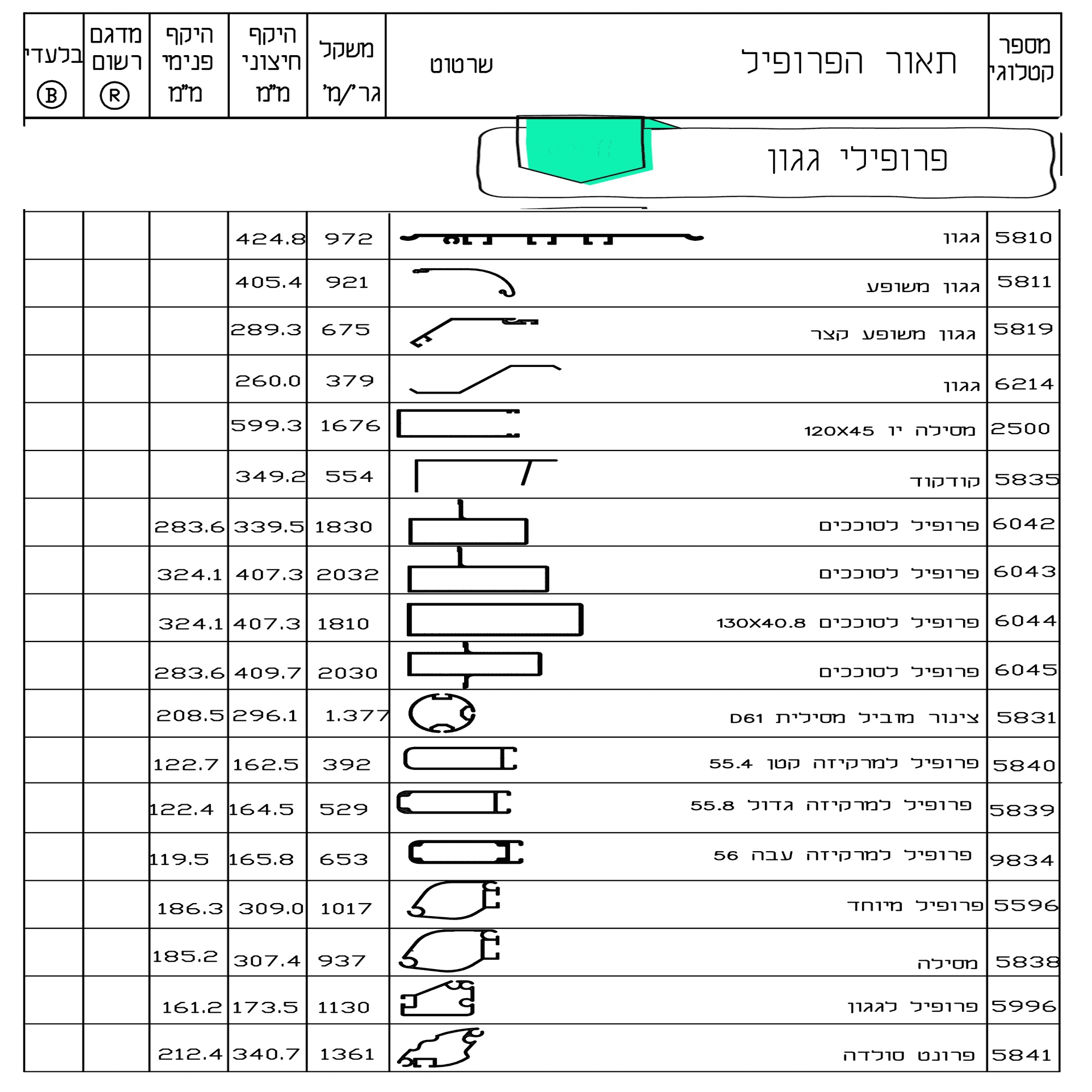 | מספר קטלוגי | תאור הפרופיל | שרטוט | משקל גר'/מ' | היקף חיצוני מ"מ | היקף פנימי מ"מ | מדגם רשום Ⓡ | בלעדי Ⓑ |
|---|---|---|---|---|---|---|---|

פרופילי גגון

| | | | | | | | |
|---|---|---|---|---|---|---|---|
| 5810 | גגון | | 972 | 424.8 | | | |
| 5811 | גגון משופע | | 921 | 405.4 | | | |
| 5819 | גגון משופע קצר | | 675 | 289.3 | | | |
| 6214 | גגון | | 379 | 260.0 | | | |
| 2500 | מסילה יו 120X45 | | 1676 | 599.3 | | | |
| 5835 | קודקוד | | 554 | 349.2 | | | |
| 6042 | פרופיל לסוככים | | 1830 | 339.5 | 283.6 | | |
| 6043 | פרופיל לסוככים | | 2032 | 407.3 | 324.1 | | |
| 6044 | פרופיל לסוככים 130X40.8 | | 1810 | 407.3 | 324.1 | | |
| 6045 | פרופיל לסוככים | | 2030 | 409.7 | 283.6 | | |
| 5831 | צינור מוביל מסילית D61 | | 1.377 | 296.1 | 208.5 | | |
| 5840 | פרופיל למרקיזה קטן 55.4 | | 392 | 162.5 | 122.7 | | |
| 5839 | פרופיל למרקיזה גדול 55.8 | | 529 | 164.5 | 122.4 | | |
| 9834 | פרופיל למרקיזה עבה 56 | | 653 | 165.8 | 119.5 | | |
| 5596 | פרופיל מיוחד | | 1017 | 309.0 | 186.3 | | |
| 5838 | מסילה | | 937 | 307.4 | 185.2 | | |
| 5996 | פרופיל לגגון | | 1130 | 173.5 | 161.2 | | |
| 5841 | פרונט סולדה | | 1361 | 340.7 | 212.4 | | |